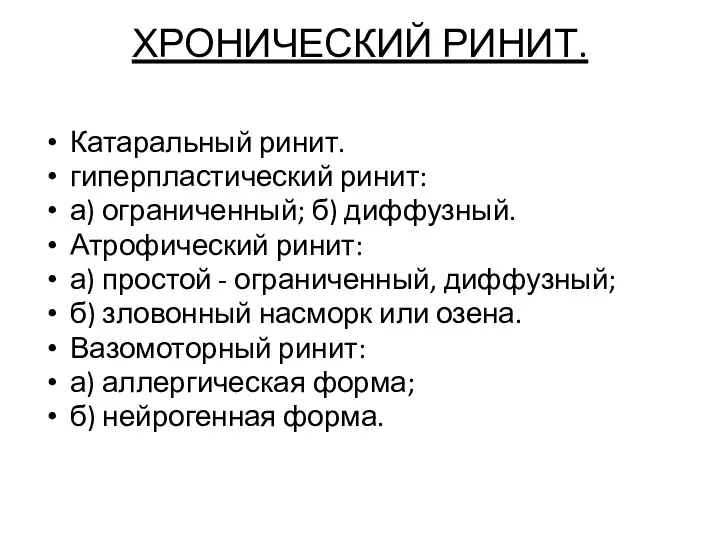 ХРОНИЧЕСКИЙ РИНИТ.

• Катаральный ринит.
• гиперпластический ринит:
• а) ограниченный; б) диффузный.
• Атрофический ринит:
• а) простой - ограниченный, диффузный;
• б) зловонный насморк или озена.
• Вазомоторный ринит:
• а) аллергическая форма;
• б) нейрогенная форма.